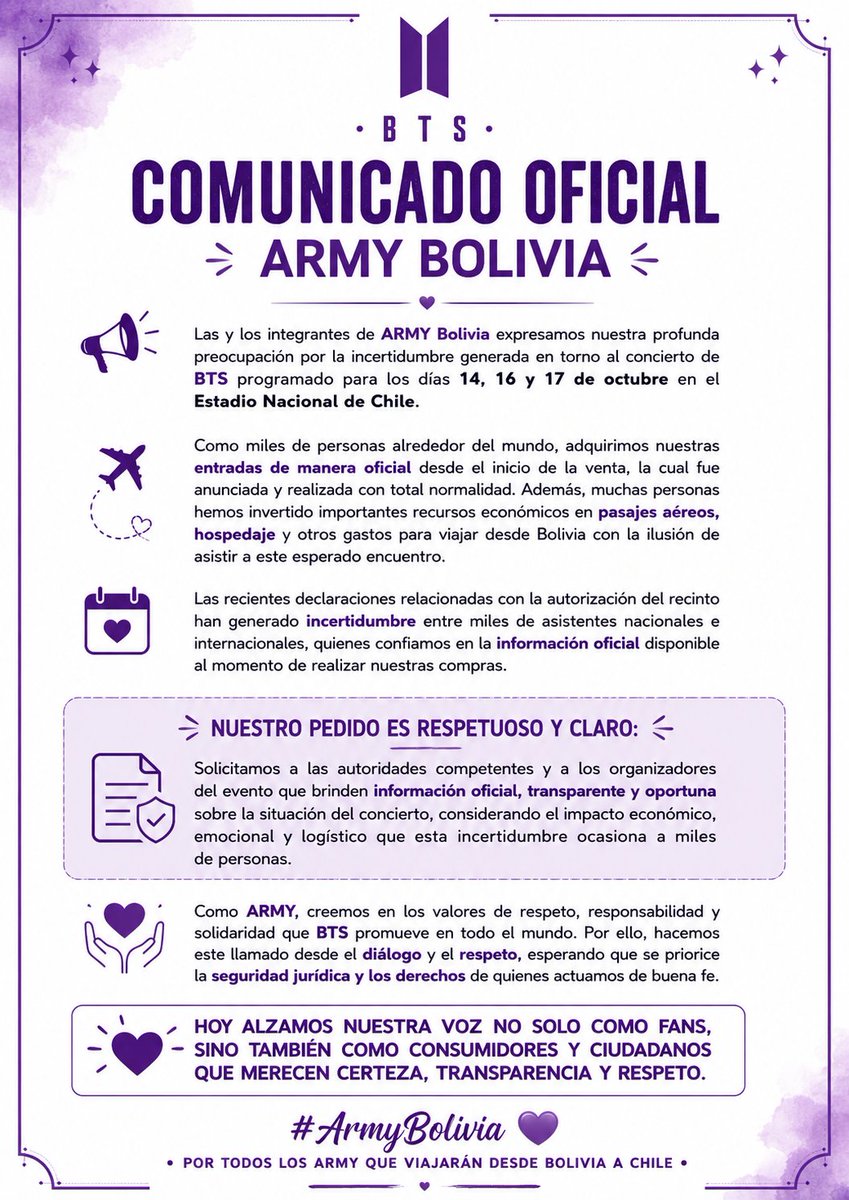 • BTS •

COMUNICADO OFICIAL

ARMY BOLIVIA

Las y los integrantes de ARMY Bolivia expresamos nuestra profunda preocupación por la incertidumbre generada en torno al concierto de BTS programado para los días 14, 16 y 17 de octubre en el Estadio Nacional de Chile.

Como miles de personas alrededor del mundo, adquirimos nuestras entradas de manera oficial desde el inicio de la venta, la cual fue anunciada y realizada con total normalidad. Además, muchas personas hemos invertido importantes recursos económicos en pasajes aéreos, hospedaje y otros gastos para viajar desde Bolivia con la ilusión de asistir a este esperado encuentro.

Las recientes declaraciones relacionadas con la autorización del recinto han generado incertidumbre entre miles de asistentes nacionales e internacionales, quienes confiamos en la información oficial disponible al momento de realizar nuestras compras.

NUESTRO PEDIDO ES RESPETUOSO Y CLARO:

Solicitamos a las autoridades competentes y a los organizadores del evento que brinden información oficial, transparente y oportuna sobre la situación del concierto, considerando el impacto económico, emocional y logístico que esta incertidumbre ocasiona a miles de personas.

Como ARMY, creemos en los valores de respeto, responsabilidad y solidaridad que BTS promueve en todo el mundo. Por ello, hacemos este llamado desde el diálogo y el respeto, esperando que se priorice la seguridad jurídica y los derechos de quienes actuamos de buena fe.

HOY ALZAMOS NUESTRA VOZ NO SOLO COMO FANS, SINO TAMBIÉN COMO CONSUMIDORES Y CIUDADANOS QUE MERECEN CERTEZA, TRANSPARENCIA Y RESPETO.

#ArmyBolivia

• POR TODOS LOS ARMY QUE VIAJARÁN DESDE BOLIVIA A CHILE •